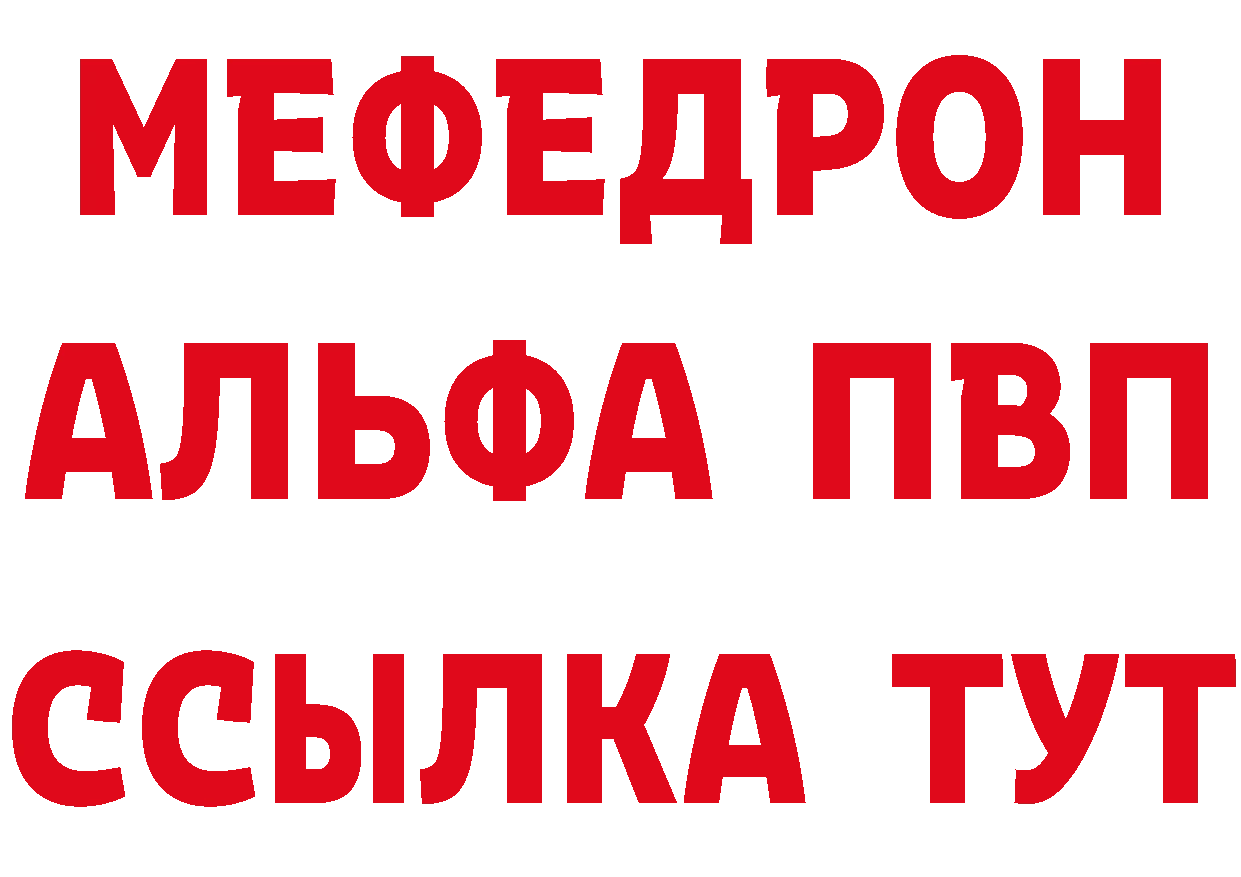 МЕФЕДРОН
АЛЬФА ПВП
ССЫЛКА ТУТ